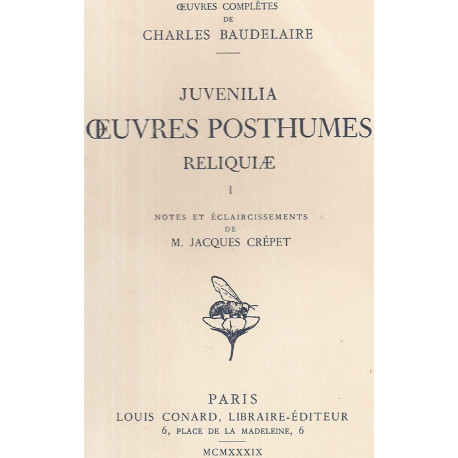 ŒUVRES COMPLÈTES
DE
CHARLES BAUDELAIRE

JUVENILIA
ŒUVRES POSTHUMES
RELIQUIÆ
I

NOTES ET ÉCLAIRCISSEMENTS
DE
M. JACQUES CRÉPET

PARIS
LOUIS CONARD, LIBRAIRE-ÉDITEUR
6, PLACE DE LA MADELEINE, 6

MCMXXXIX